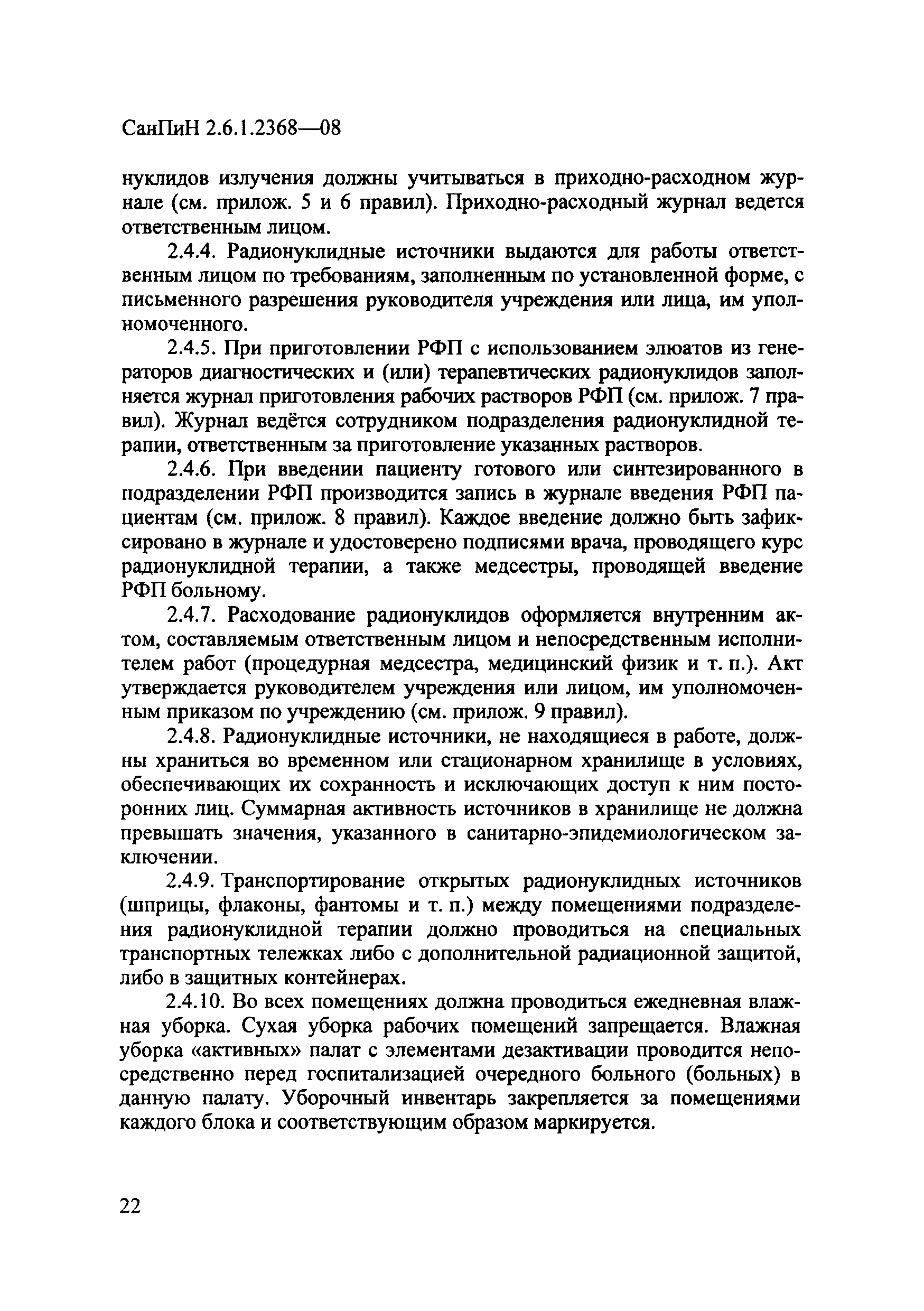 СанПиН 2.6.1.2368—08

нуклидов излучения должны учитываться в приходно-расходном журнале (см. прилож. 5 и 6 правил). Приходно-расходный журнал ведется ответственным лицом.

2.4.4. Радионуклидные источники выдаются для работы ответственным лицом по требованиям, заполненным по установленной форме, с письменного разрешения руководителя учреждения или лица, им уполномоченного.

2.4.5. При приготовлении РФП с использованием элюатов из генераторов диагностических и (или) терапевтических радионуклидов заполняется журнал приготовления рабочих растворов РФП (см. прилож. 7 правил). Журнал ведётся сотрудником подразделения радионуклидной терапии, ответственным за приготовление указанных растворов.

2.4.6. При введении пациенту готового или синтезированного в подразделении РФП производится запись в журнале введения РФП пациентам (см. прилож. 8 правил). Каждое введение должно быть зафиксировано в журнале и удостоверено подписями врача, проводящего курс радионуклидной терапии, а также медсестры, проводящей введение РФП больному.

2.4.7. Расходование радионуклидов оформляется внутренним актом, составляемым ответственным лицом и непосредственным исполнителем работ (процедурная медсестра, медицинский физик и т. п.). Акт утверждается руководителем учреждения или лицом, им уполномоченным приказом по учреждению (см. прилож. 9 правил).

2.4.8. Радионуклидные источники, не находящиеся в работе, должны храниться во временном или стационарном хранилище в условиях, обеспечивающих их сохранность и исключающих доступ к ним посторонних лиц. Суммарная активность источников в хранилище не должна превышать значения, указанного в санитарно-эпидемиологическом заключении.

2.4.9. Транспортирование открытых радионуклидных источников (шприцы, флаконы, фантомы и т. п.) между помещениями подразделения радионуклидной терапии должно проводиться на специальных транспортных тележках либо с дополнительной радиационной защитой, либо в защитных контейнерах.

2.4.10. Во всех помещениях должна проводиться ежедневная влажная уборка. Сухая уборка рабочих помещений запрещается. Влажная уборка «активных» палат с элементами дезактивации проводится непосредственно перед госпитализацией очередного больного (больных) в данную палату. Уборочный инвентарь закрепляется за помещениями каждого блока и соответствующим образом маркируется.

22